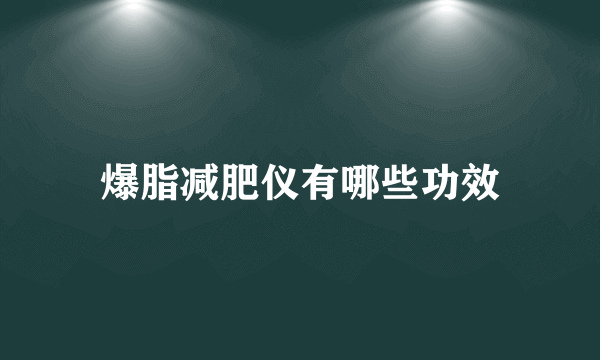 爆脂减肥仪有哪些功效